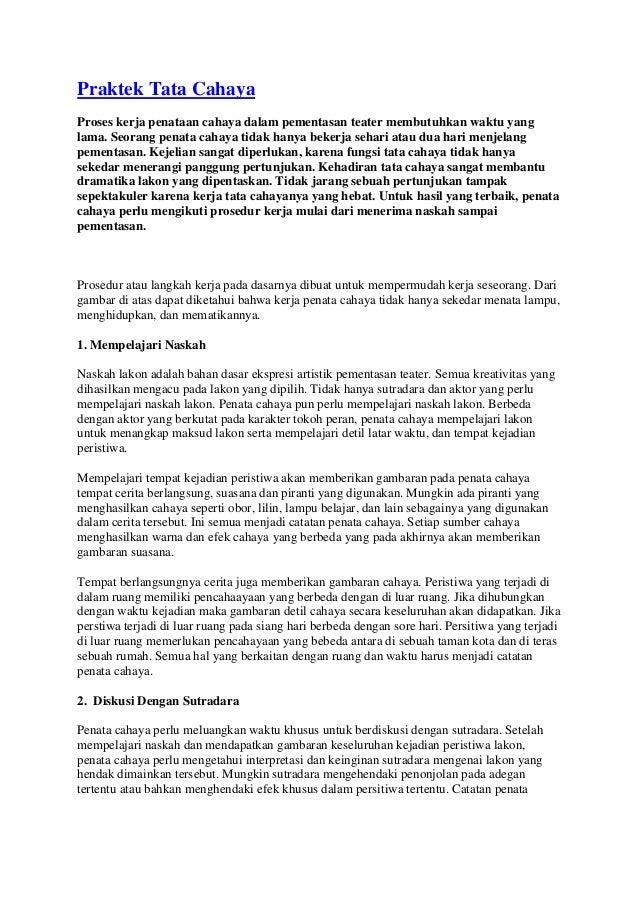 Praktek Tata Cahaya

Proses kerja penataan cahaya dalam pementasan teater membutuhkan waktu yang lama. Seorang penata cahaya tidak hanya bekerja sehari atau dua hari menjelang pementasan. Kejelian sangat diperlukan, karena fungsi tata cahaya tidak hanya sekedar menerangi panggung pertunjukan. Kehadiran tata cahaya sangat membantu dramatika lakon yang dipentaskan. Tidak jarang sebuah pertunjukan tampak sepektakuler karena kerja tata cahayanya yang hebat. Untuk hasil yang terbaik, penata cahaya perlu mengikuti prosedur kerja mulai dari menerima naskah sampai pementasan.

Prosedur atau langkah kerja pada dasarnya dibuat untuk mempermudah kerja seseorang. Dari gambar di atas dapat diketahui bahwa kerja penata cahaya tidak hanya sekedar menata lampu, menghidupkan, dan mematikannya.

1. Mempelajari Naskah

Naskah lakon adalah bahan dasar ekspresi artistik pementasan teater. Semua kreativitas yang dihasilkan mengacu pada lakon yang dipilih. Tidak hanya sutradara dan aktor yang perlu mempelajari naskah lakon. Penata cahaya pun perlu mempelajari naskah lakon. Berbeda dengan aktor yang berkutat pada karakter tokoh peran, penata cahaya mempelajari lakon untuk menangkap maksud lakon serta mempelajari detil latar waktu, dan tempat kejadian peristiwa.

Mempelajari tempat kejadian peristiwa akan memberikan gambaran pada penata cahaya tempat cerita berlangsung, suasana dan piranti yang digunakan. Mungkin ada piranti yang menghasilkan cahaya seperti obor, lilin, lampu belajar, dan lain sebagainya yang digunakan dalam cerita tersebut. Ini semua menjadi catatan penata cahaya. Setiap sumber cahaya menghasilkan warna dan efek cahaya yang berbeda yang pada akhirnya akan memberikan gambaran suasana.

Tempat berlangsungnya cerita juga memberikan gambaran cahaya. Peristiwa yang terjadi di dalam ruang memiliki pencahaayaan yang berbeda dengan di luar ruang. Jika dihubungkan dengan waktu kejadian maka gambaran detil cahaya secara keseluruhan akan didapatkan. Jika perstiwa terjadi di luar ruang pada siang hari berbeda dengan sore hari. Persitiwa yang terjadi di luar ruang memerlukan pencahayaan yang bebeda antara di sebuah taman kota dan di teras sebuah rumah. Semua hal yang berkaitan dengan ruang dan waktu harus menjadi catatan penata cahaya.

2. Diskusi Dengan Sutradara

Penata cahaya perlu meluangkan waktu khusus untuk berdiskusi dengan sutradara. Setelah mempelajari naskah dan mendapatkan gambaran keseluruhan kejadian peristiwa lakon, penata cahaya perlu mengetahui interpretasi dan keinginan sutradara mengenai lakon yang hendak dimainkan tersebut. Mungkin sutradara mengehendaki penonjolan pada adegan tertentu atau bahkan menghendaki efek khusus dalam persitiwa tertentu. Catatan penata